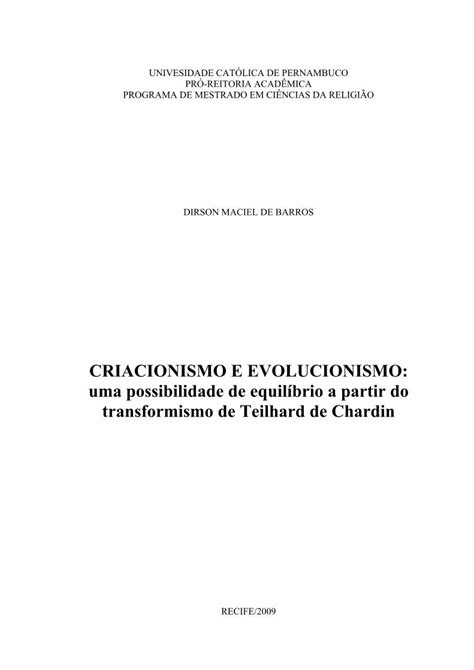 UNIVESIDADE CATÓLICA DE PERNAMBUCO
PRÓ-REITORIA ACADÊMICA
PROGRAMA DE MESTRADO EM CIÊNCIAS DA RELIGIÃO

DIRSON MACIEL DE BARROS

CRIACIONISMO E EVOLUCIONISMO:
uma possibilidade de equilíbrio a partir do transformismo de Teilhard de Chardin

RECIFE/2009